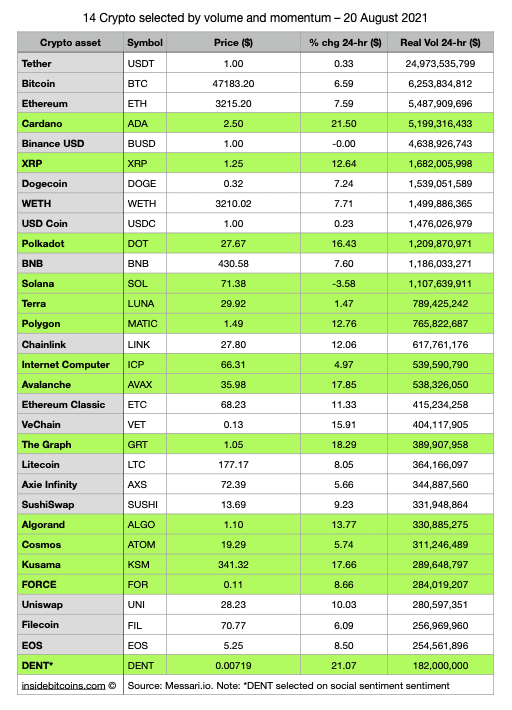 14 Crypto selected by volume and momentum – 20 August 2021

| Crypto asset | Symbol | Price ($) | % chg 24-hr ($) | Real Vol 24-hr ($) |
|---|---|---|---|---|
| Tether | USDT | 1.00 | 0.33 | 24,973,535,799 |
| Bitcoin | BTC | 47183.20 | 6.59 | 6,253,834,812 |
| Ethereum | ETH | 3215.20 | 7.59 | 5,487,909,696 |
| Cardano | ADA | 2.50 | 21.50 | 5,199,316,433 |
| Binance USD | BUSD | 1.00 | -0.00 | 4,638,926,743 |
| XRP | XRP | 1.25 | 12.64 | 1,682,005,998 |
| Dogecoin | DOGE | 0.32 | 7.24 | 1,539,051,589 |
| WETH | WETH | 3210.02 | 7.71 | 1,499,886,365 |
| USD Coin | USDC | 1.00 | 0.23 | 1,476,026,979 |
| Polkadot | DOT | 27.67 | 16.43 | 1,209,870,971 |
| BNB | BNB | 430.58 | 7.60 | 1,186,033,271 |
| Solana | SOL | 71.38 | -3.58 | 1,107,639,911 |
| Terra | LUNA | 29.92 | 1.47 | 789,425,242 |
| Polygon | MATIC | 1.49 | 12.76 | 765,822,687 |
| Chainlink | LINK | 27.80 | 12.06 | 617,761,176 |
| Internet Computer | ICP | 66.31 | 4.97 | 539,590,790 |
| Avalanche | AVAX | 35.98 | 17.85 | 538,326,050 |
| Ethereum Classic | ETC | 68.23 | 11.33 | 415,234,258 |
| VeChain | VET | 0.13 | 15.91 | 404,117,905 |
| The Graph | GRT | 1.05 | 18.29 | 389,907,958 |
| Litecoin | LTC | 177.17 | 8.05 | 364,166,097 |
| Axie Infinity | AXS | 72.39 | 5.66 | 344,887,560 |
| SushiSwap | SUSHI | 13.69 | 9.23 | 331,948,864 |
| Algorand | ALGO | 1.10 | 13.77 | 330,885,275 |
| Cosmos | ATOM | 19.29 | 5.74 | 311,246,489 |
| Kusama | KSM | 341.32 | 17.66 | 289,648,797 |
| FORCE | FOR | 0.11 | 8.66 | 284,019,207 |
| Uniswap | UNI | 28.23 | 10.03 | 280,597,351 |
| Filecoin | FIL | 70.77 | 6.09 | 256,969,960 |
| EOS | EOS | 5.25 | 8.50 | 254,561,896 |
| DENT* | DENT | 0.00719 | 21.07 | 182,000,000 |

insidebitcoins.com © Source: Messari.io. Note: *DENT selected on social sentiment sentiment